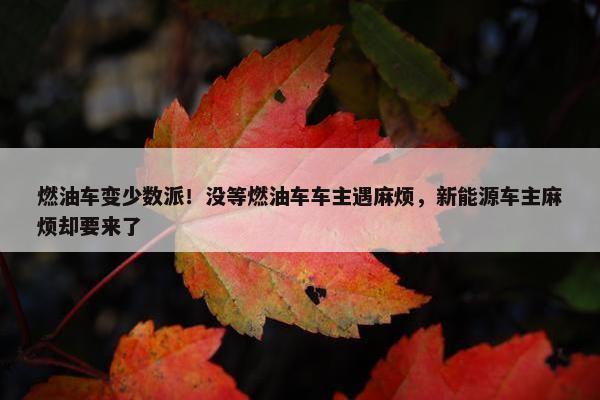 燃油车变少数派！没等燃油车车主遇麻烦，新能源车主麻烦却要来了